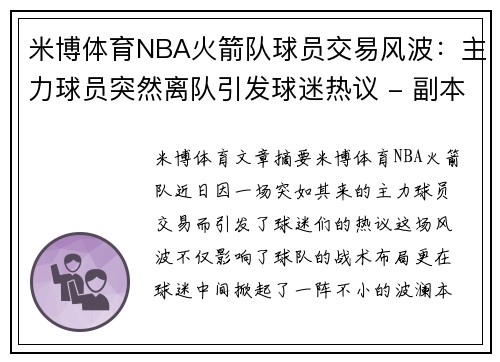 米博体育NBA火箭队球员交易风波：主力球员突然离队引发球迷热议 - 副本

米博体育文章摘要米博体育NBA火箭队近日因一场突如其来的主力球员交易而引发了球迷们的热议这场风波不仅影响了球队的战术布局更在球迷中间掀起了一阵不小的波澜本